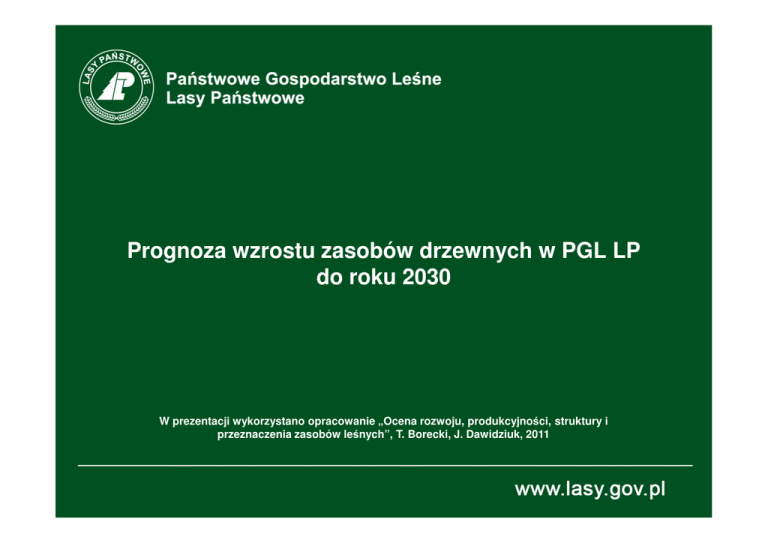 LASY PAŃSTWOWE

Państwowe Gospodarstwo Leśne
Lasy Państwowe

Prognoza wzrostu zasobów drzewnych w PGL LP
do roku 2030

W prezentacji wykorzystano opracowanie „Ocena rozwoju, produkcyjności, struktury i przeznaczenia zasobów leśnych", T. Borecki, J. Dawidziuk, 2011

www.lasy.gov.pl